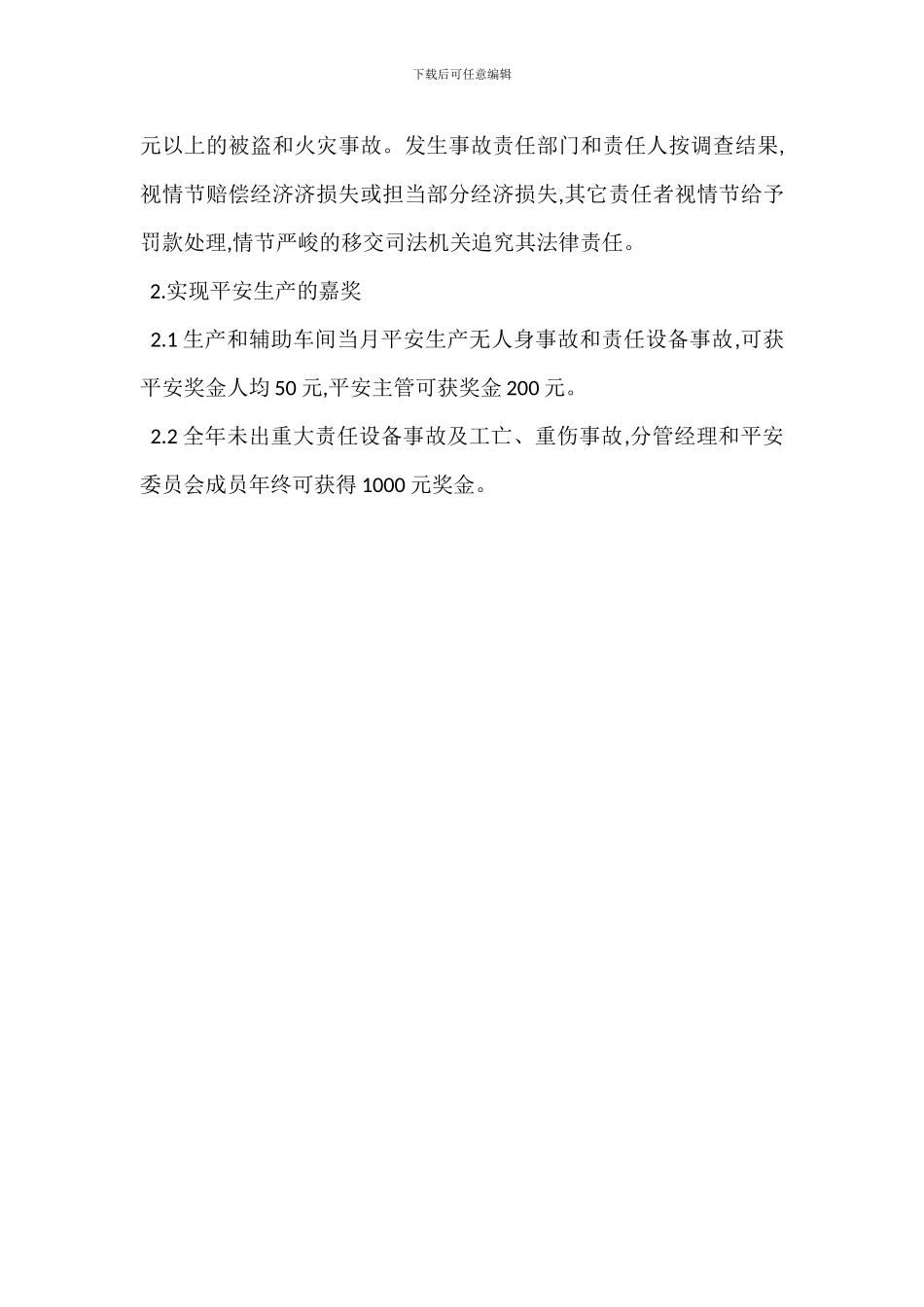 下载后可任意编辑

元以上的被盗和火灾事故。发生事故责任部门和责任人按调查结果,视情节赔偿经济济损失或担当部分经济损失,其它责任者视情节给予罚款处理,情节严峻的移交司法机关追究其法律责任。

2.实现平安生产的嘉奖

2.1 生产和辅助车间当月平安生产无人身事故和责任设备事故,可获平安奖金人均 50 元,平安主管可获奖金 200 元。

2.2 全年未出重大责任设备事故及工亡、重伤事故,分管经理和平安委员会成员年终可获得 1000 元奖金。